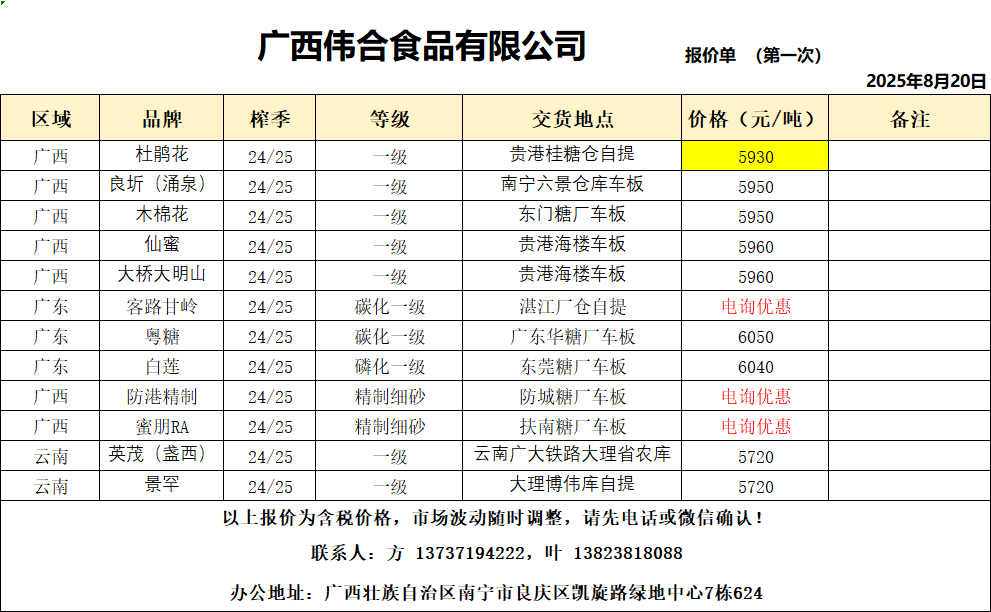 广西伟合食品有限公司

报价单 （第一次）

2025年8月20日

| 区域 | 品牌 | 榨季 | 等级 | 交货地点 | 价格（元/吨） | 备注 |
|---|---|---|---|---|---|---|
| 广西 | 杜鹃花 | 24/25 | 一级 | 贵港桂糖仓自提 | 5930 | |
| 广西 | 良圻（涌泉） | 24/25 | 一级 | 南宁六景仓库车板 | 5950 | |
| 广西 | 木棉花 | 24/25 | 一级 | 东门糖厂车板 | 5950 | |
| 广西 | 仙蜜 | 24/25 | 一级 | 贵港海楼车板 | 5960 | |
| 广西 | 大桥大明山 | 24/25 | 一级 | 贵港海楼车板 | 5960 | |
| 广东 | 客路甘岭 | 24/25 | 碳化一级 | 湛江厂仓自提 | 电询优惠 | |
| 广东 | 粤糖 | 24/25 | 碳化一级 | 广东华糖厂车板 | 6050 | |
| 广东 | 白莲 | 24/25 | 磷化一级 | 东莞糖厂车板 | 6040 | |
| 广西 | 防港精制 | 24/25 | 精制细砂 | 防城糖厂车板 | 电询优惠 | |
| 广西 | 蜜朋RA | 24/25 | 精制细砂 | 扶南糖厂车板 | 电询优惠 | |
| 云南 | 英茂（盏西） | 24/25 | 一级 | 云南广大铁路大理省农库 | 5720 | |
| 云南 | 景罕 | 24/25 | 一级 | 大理博伟库自提 | 5720 | |

以上报价为含税价格，市场波动随时调整，请先电话或微信确认！

联系人：方 13737194222，叶 13823818088

办公地址：广西壮族自治区南宁市良庆区凯旋路绿地中心7栋624